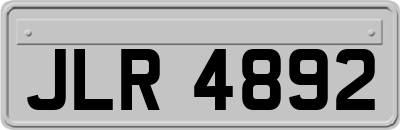 JLR 4892